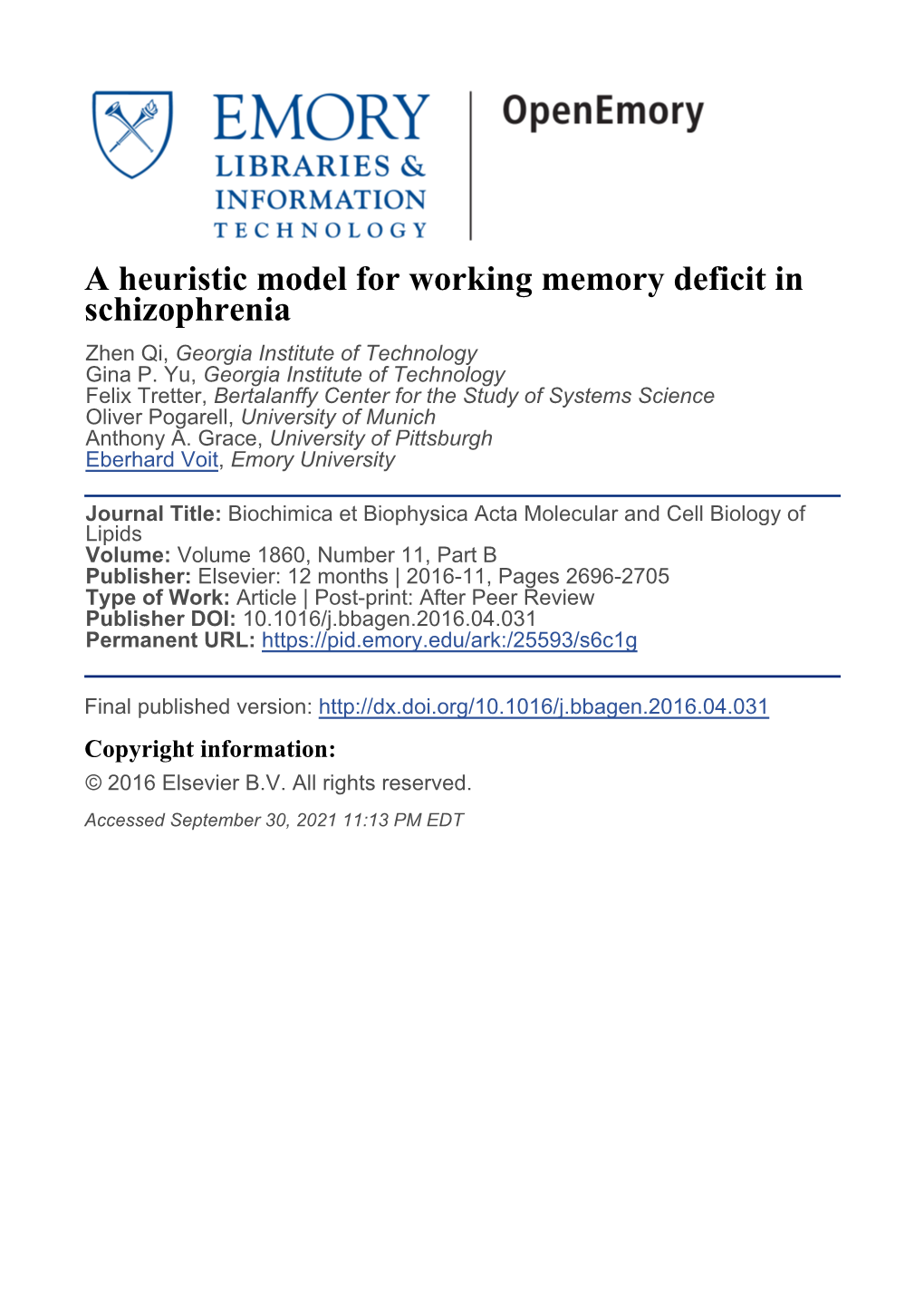 EMORY
LIBRARIES &
INFORMATION
TECHNOLOGY

OpenEmory

A heuristic model for working memory deficit in schizophrenia

Zhen Qi, Georgia Institute of Technology
Gina P. Yu, Georgia Institute of Technology
Felix Tretter, Bertalanffy Center for the Study of Systems Science
Oliver Pogarell, University of Munich
Anthony A. Grace, University of Pittsburgh
Eberhard Voit, Emory University

Journal Title: Biochimica et Biophysica Acta Molecular and Cell Biology of Lipids
Volume: Volume 1860, Number 11, Part B
Publisher: Elsevier: 12 months | 2016-11, Pages 2696-2705
Type of Work: Article | Post-print: After Peer Review
Publisher DOI: 10.1016/j.bbagen.2016.04.031
Permanent URL: https://pid.emory.edu/ark:/25593/s6c1g

Final published version: http://dx.doi.org/10.1016/j.bbagen.2016.04.031

Copyright information:
© 2016 Elsevier B.V. All rights reserved.

Accessed September 30, 2021 11:13 PM EDT